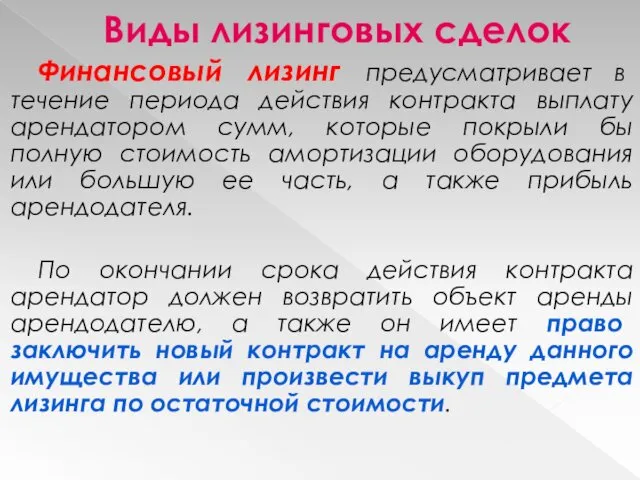 Виды лизинговых сделок

Финансовый лизинг предусматривает в течение периода действия контракта выплату арендатором сумм, которые покрыли бы полную стоимость амортизации оборудования или большую ее часть, а также прибыль арендодателя.

По окончании срока действия контракта арендатор должен возвратить объект аренды арендодателю, а также он имеет право заключить новый контракт на аренду данного имущества или произвести выкуп предмета лизинга по остаточной стоимости.